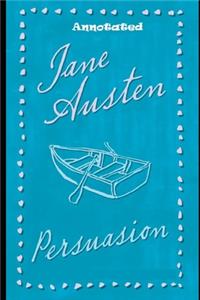 Annotated

Jane Austen

Persuasion